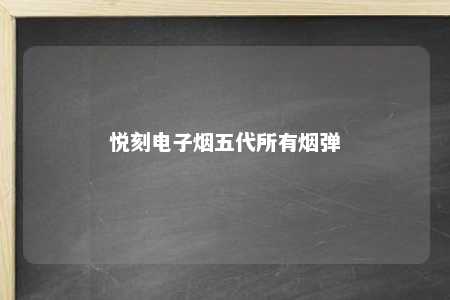 悦刻电子烟五代所有烟弹